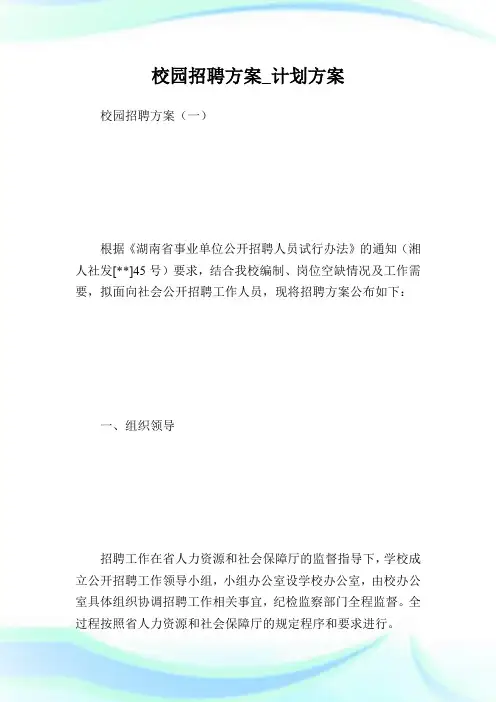 校园招聘方案_计划方案

校园招聘方案（一）

根据《湖南省事业单位公开招聘人员试行办法》的通知（湘人社发[**]45 号）要求，结合我校编制、岗位空缺情况及工作需要，拟面向社会公开招聘工作人员，现将招聘方案公布如下：

一、组织领导

招聘工作在省人力资源和社会保障厅的监督指导下，学校成立公开招聘工作领导小组，小组办公室设学校办公室，由校办公室具体组织协调招聘工作相关事宜，纪检监察部门全程监督。全过程按照省人力资源和社会保障厅的规定程序和要求进行。